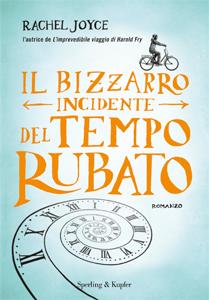 RACHEL JOYCE
l'autrice de L'imprevedibile viaggio di Harold Fry

IL BIZZARRO INCIDENTE DEL TEMPO RUBATO

ROMANZO

Sperling & Kupfer